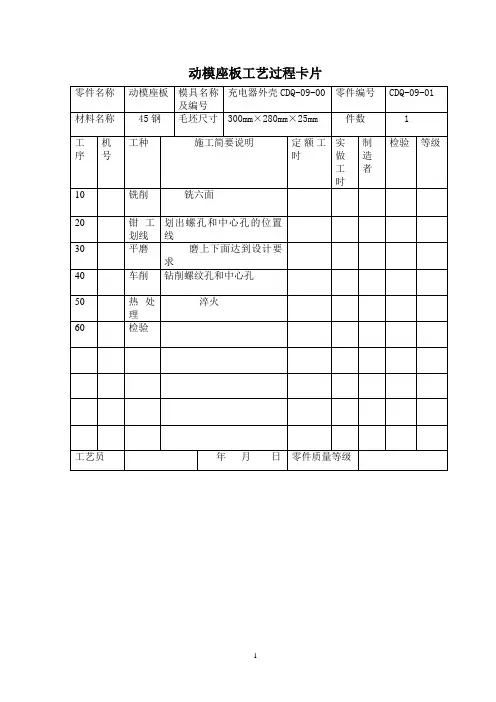 动模座板工艺过程卡片

| 零件名称 | 动模座板 | 模具名称及编号 | 充电器外壳 CDQ-09-00 | 零件编号 | CDQ-09-01 |
|---|---|---|---|---|---|
| 材料名称 | 45 钢 | 毛坯尺寸 | 300mm×280mm×25mm | 件数 | 1 |

| 工序 | 机号 | 工种 | 施工简要说明 | 定额工时 | 实做工时 | 制造者 | 检验 | 等级 |
|---|---|---|---|---|---|---|---|---|
| 10 | | 铣削 | 铣六面 | | | | | |
| 20 | | 钳工划线 | 划出螺孔和中心孔的位置线 | | | | | |
| 30 | | 平磨 | 磨上下面达到设计要求 | | | | | |
| 40 | | 车削 | 钻削螺纹孔和中心孔 | | | | | |
| 50 | | 热处理 | 淬火 | | | | | |
| 60 | | 检验 | | | | | | |
| | | | | | | | | |
| | | | | | | | | |
| | | | | | | | | |
| | | | | | | | | |

| 工艺员 | | 年 月 日 | 零件质量等级 | |
|---|---|---|---|---|

1